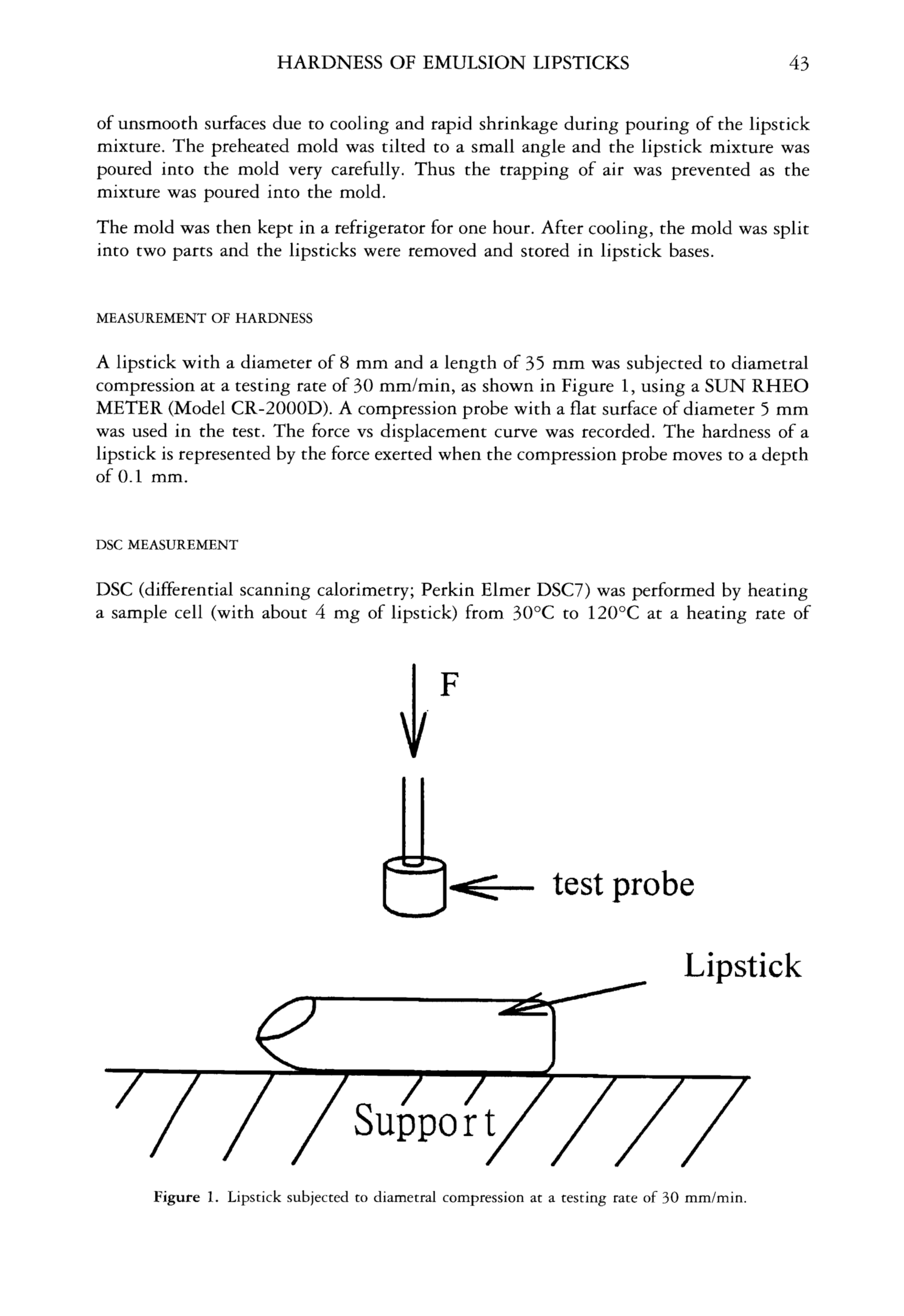 HARDNESS OF EMULSION LIPSTICKS 43

of unsmooth surfaces due to cooling and rapid shrinkage during pouring of the lipstick mixture. The preheated mold was tilted to a small angle and the lipstick mixture was poured into the mold very carefully. Thus the trapping of air was prevented as the mixture was poured into the mold.

The mold was then kept in a refrigerator for one hour. After cooling, the mold was split into two parts and the lipsticks were removed and stored in lipstick bases.

MEASUREMENT OF HARDNESS

A lipstick with a diameter of 8 mm and a length of 35 mm was subjected to diametral compression at a testing rate of 30 mm/min, as shown in Figure 1, using a SUN RHEO METER (Model CR-2000D). A compression probe with a flat surface of diameter 5 mm was used in the test. The force vs displacement curve was recorded. The hardness of a lipstick is represented by the force exerted when the compression probe moves to a depth of 0.1 mm.

DSC MEASUREMENT

DSC (differential scanning calorimetry; Perkin Elmer DSC7) was performed by heating a sample cell (with about 4 mg of lipstick) from 30°C to 120°C at a heating rate of

F

test probe

Lipstick

Support

Figure 1. Lipstick subjected to diametral compression at a testing rate of 30 mm/min.